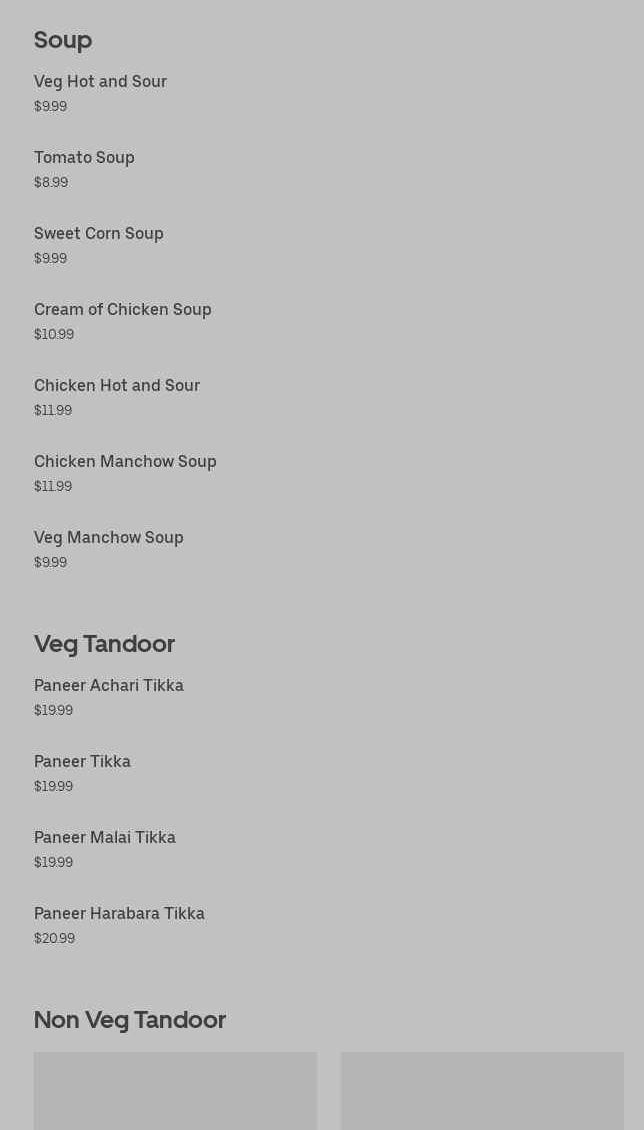 Soup

Veg Hot and Sour
$9.99

Tomato Soup
$8.99

Sweet Corn Soup
$9.99

Cream of Chicken Soup
$10.99

Chicken Hot and Sour
$11.99

Chicken Manchow Soup
$11.99

Veg Manchow Soup
$9.99

Veg Tandoor

Paneer Achari Tikka
$19.99

Paneer Tikka
$19.99

Paneer Malai Tikka
$19.99

Paneer Harabara Tikka
$20.99

Non Veg Tandoor